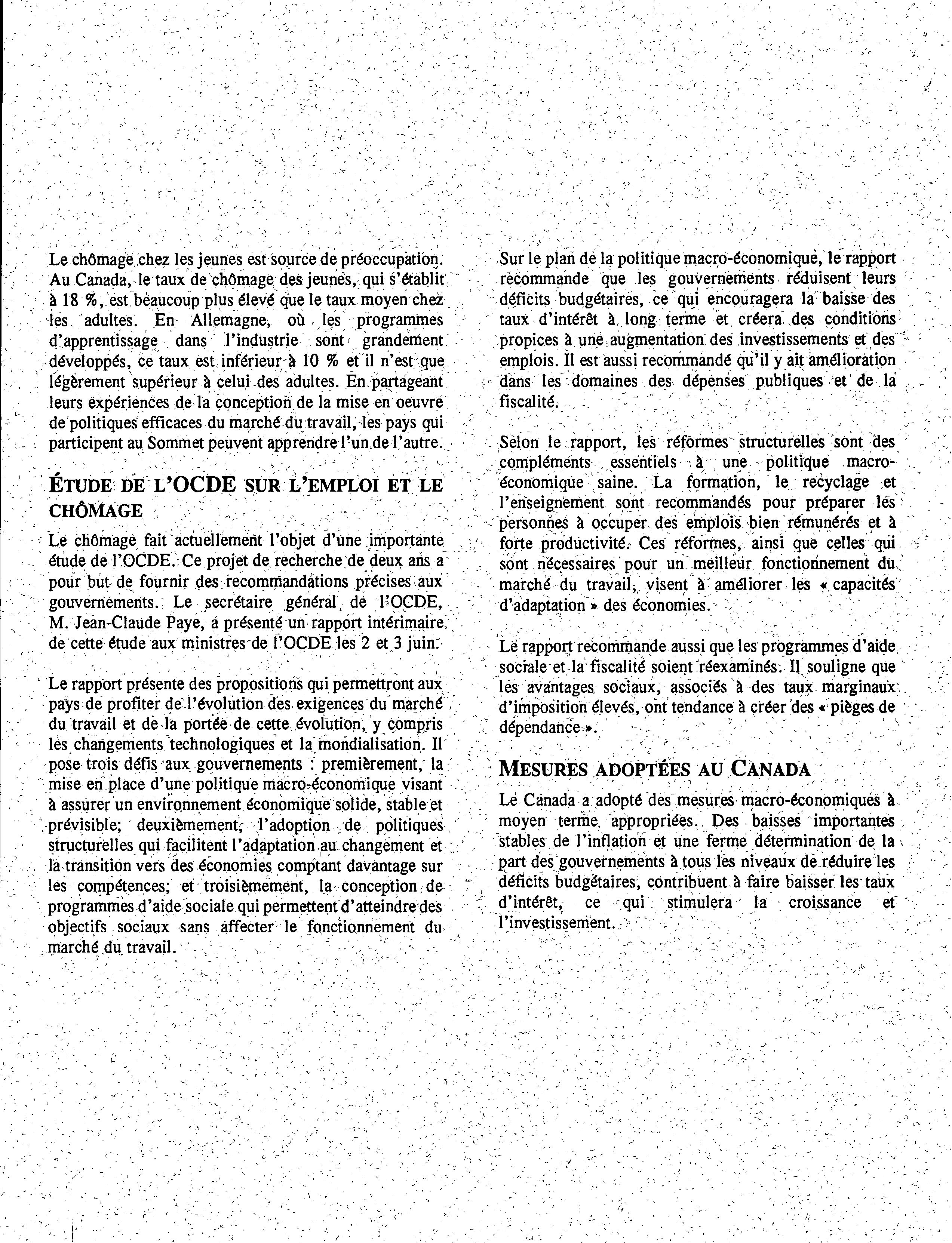 Le chômage chez les jeunes est source de préoccupation. Au Canada, le taux de chômage des jeunes, qui s'établit à 18 %, est beaucoup plus élevé que le taux moyen chez les adultes. En Allemagne, où les programmes d'apprentissage dans l'industrie sont grandement développés, ce taux est inférieur à 10 % et il n'est que légèrement supérieur à celui des adultes. En partageant leurs expériences de la conception de la mise en oeuvre de politiques efficaces du marché du travail, les pays qui participent au Sommet peuvent apprendre l'un de l'autre.

ÉTUDE DE L'OCDE SUR L'EMPLOI ET LE CHÔMAGE

Le chômage fait actuellement l'objet d'une importante étude de l'OCDE. Ce projet de recherche de deux ans a pour but de fournir des recommandations précises aux gouvernements. Le secrétaire général de l'OCDE, M. Jean-Claude Paye, a présenté un rapport intérimaire de cette étude aux ministres de l'OCDE les 2 et 3 juin.

Le rapport présente des propositions qui permettront aux pays de profiter de l'évolution des exigences du marché du travail et de la portée de cette évolution, y compris les changements technologiques et la mondialisation. Il pose trois défis aux gouvernements : premièrement, la mise en place d'une politique macro-économique visant à assurer un environnement économique solide, stable et prévisible; deuxièmement, l'adoption de politiques structurelles qui facilitent l'adaptation au changement et la transition vers des économies comptant davantage sur les compétences; et troisièmement, la conception de programmes d'aide sociale qui permettent d'atteindre des objectifs sociaux sans affecter le fonctionnement du marché du travail.

Sur le plan de la politique macro-économique, le rapport recommande que les gouvernements réduisent leurs déficits budgétaires, ce qui encouragera la baisse des taux d'intérêt à long terme et créera des conditions propices à une augmentation des investissements et des emplois. Il est aussi recommandé qu'il y ait amélioration dans les domaines des dépenses publiques et de la fiscalité.

Selon le rapport, les réformes structurelles sont des compléments essentiels à une politique macro-économique saine. La formation, le recyclage et l'enseignement sont recommandés pour préparer les personnes à occuper des emplois bien rémunérés et à forte productivité. Ces réformes, ainsi que celles qui sont nécessaires pour un meilleur fonctionnement du marché du travail, visent à améliorer les « capacités d'adaptation » des économies.

Le rapport recommande aussi que les programmes d'aide sociale et la fiscalité soient réexaminés. Il souligne que les avantages sociaux, associés à des taux marginaux d'imposition élevés, ont tendance à créer des « pièges de dépendance ».

MESURES ADOPTÉES AU CANADA

Le Canada a adopté des mesures macro-économiques à moyen terme appropriées. Des baisses importantes stables de l'inflation et une ferme détermination de la part des gouvernements à tous les niveaux de réduire les déficits budgétaires, contribuent à faire baisser les taux d'intérêt, ce qui stimulera la croissance et l'investissement.